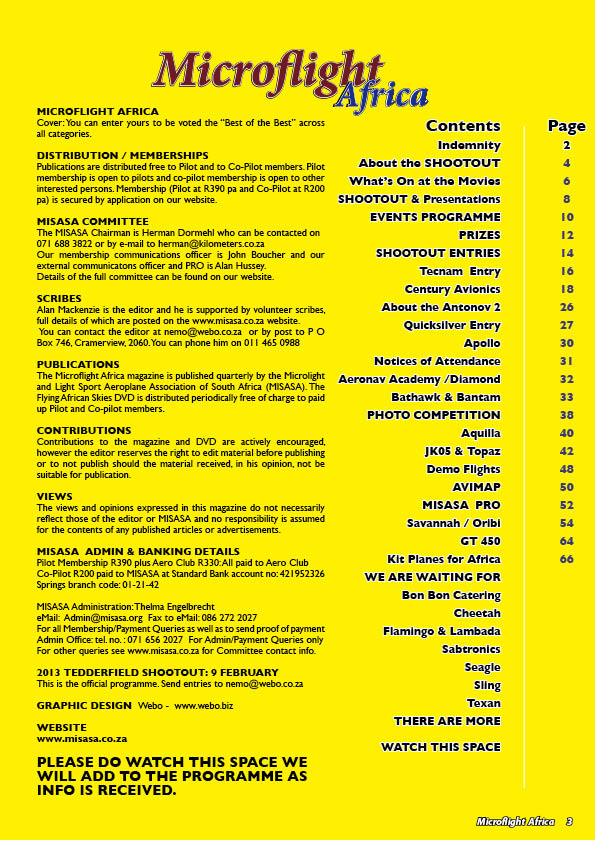 Microflight Africa

MICROFLIGHT AFRICA
Cover: You can enter yours to be voted the "Best of the Best" across all categories.

DISTRIBUTION / MEMBERSHIPS
Publications are distributed free to Pilot and to Co-Pilot members. Pilot membership is open to pilots and co-pilot membership is open to other interested persons. Membership (Pilot at R390 pa and Co-Pilot at R200 pa) is secured by application on our website.

MISASA COMMITTEE
The MISASA Chairman is Herman Dormehl who can be contacted on 071 688 3822 or by e-mail to herman@kilometers.co.za
Our membership communications officer is John Boucher and our external communicatons officer and PRO is Alan Hussey.
Details of the full committee can be found on our website.

SCRIBES
Alan Mackenzie is the editor and he is supported by volunteer scribes, full details of which are posted on the www.misasa.co.za website.
You can contact the editor at nemo@webo.co.za or by post to P O Box 746, Cramerview, 2060. You can phone him on 011 465 0988

PUBLICATIONS
The Microflight Africa magazine is published quarterly by the Microlight and Light Sport Aeroplane Association of South Africa (MISASA). The Flying African Skies DVD is distributed periodically free of charge to paid up Pilot and Co-pilot members.

CONTRIBUTIONS
Contributions to the magazine and DVD are actively encouraged, however the editor reserves the right to edit material before publishing or to not publish should the material received, in his opinion, not be suitable for publication.

VIEWS
The views and opinions expressed in this magazine do not necessarily reflect those of the editor or MISASA and no responsibility is assumed for the contents of any published articles or advertisements.

MISASA ADMIN & BANKING DETAILS
Pilot Membership R390 plus Aero Club R330: All paid to Aero Club
Co-Pilot R200 paid to MISASA at Standard Bank account no: 421952326
Springs branch code: 01-21-42

MISASA Administration: Thelma Engelbrecht
eMail: Admin@misasa.org Fax to eMail: 086 272 2027
For all Membership/Payment Queries as well as to send proof of payment
Admin Office: tel. no. : 071 656 2027 For Admin/Payment Queries only
For other queries see www.misasa.co.za for Committee contact info.

2013 TEDDERFIELD SHOOTOUT: 9 FEBRUARY
This is the official programme. Send entries to nemo@webo.co.za

GRAPHIC DESIGN Webo - www.webo.biz

WEBSITE
www.misasa.co.za

PLEASE DO WATCH THIS SPACE WE WILL ADD TO THE PROGRAMME AS INFO IS RECEIVED.

| Contents | Page |
|---|---|
| Indemnity | 2 |
| About the SHOOTOUT | 4 |
| What's On at the Movies | 6 |
| SHOOTOUT & Presentations | 8 |
| EVENTS PROGRAMME | 10 |
| PRIZES | 12 |
| SHOOTOUT ENTRIES | 14 |
| Tecnam Entry | 16 |
| Century Avionics | 18 |
| About the Antonov 2 | 26 |
| Quicksilver Entry | 27 |
| Apollo | 30 |
| Notices of Attendance | 31 |
| Aeronav Academy /Diamond | 32 |
| Bathawk & Bantam | 33 |
| PHOTO COMPETITION | 38 |
| Aquilla | 40 |
| JK05 & Topaz | 42 |
| Demo Flights | 48 |
| AVIMAP | 50 |
| MISASA PRO | 52 |
| Savannah / Oribi | 54 |
| GT 450 | 64 |
| Kit Planes for Africa | 66 |
| WE ARE WAITING FOR | |
| Bon Bon Catering | |
| Cheetah | |
| Flamingo & Lambada | |
| Sabtronics | |
| Seagle | |
| Sling | |
| Texan | |
| THERE ARE MORE | |
| WATCH THIS SPACE | |

Microflight Africa 3